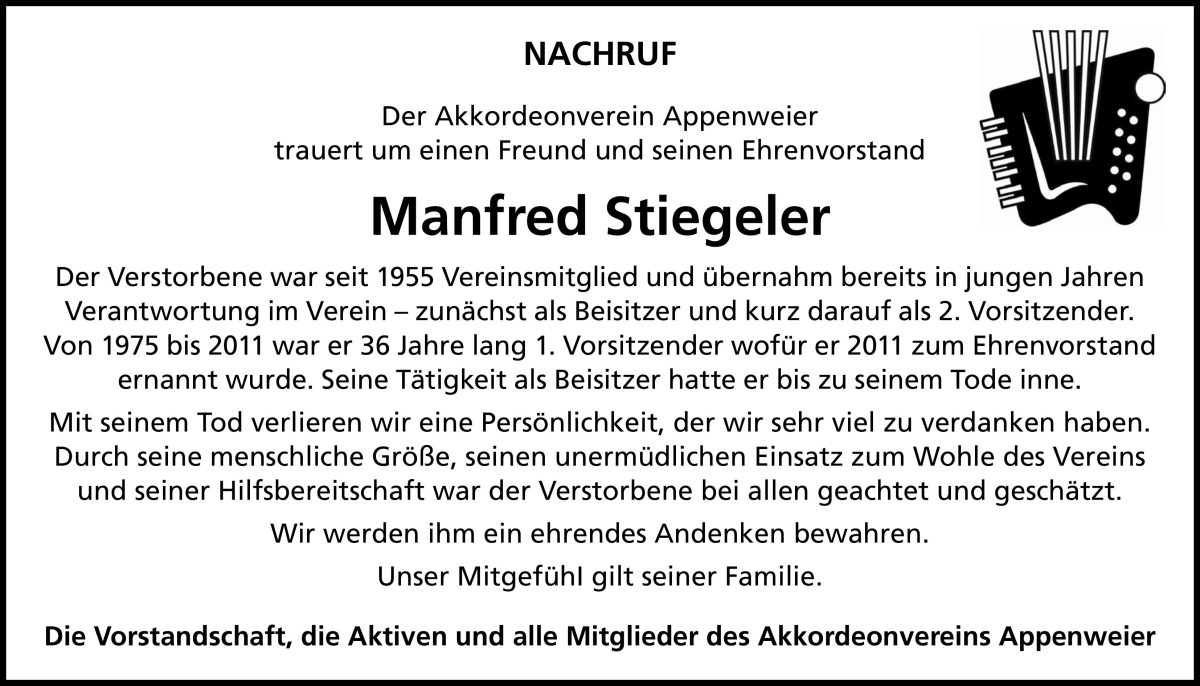 NACHRUF

Der Akkordeonverein Appenweier
trauert um einen Freund und seinen Ehrenvorstand

Manfred Stiegeler

Der Verstorbene war seit 1955 Vereinsmitglied und übernahm bereits in jungen Jahren Verantwortung im Verein – zunächst als Beisitzer und kurz darauf als 2. Vorsitzender. Von 1975 bis 2011 war er 36 Jahre lang 1. Vorsitzender wofür er 2011 zum Ehrenvorstand ernannt wurde. Seine Tätigkeit als Beisitzer hatte er bis zu seinem Tode inne.

Mit seinem Tod verlieren wir eine Persönlichkeit, der wir sehr viel zu verdanken haben. Durch seine menschliche Größe, seinen unermüdlichen Einsatz zum Wohle des Vereins und seiner Hilfsbereitschaft war der Verstorbene bei allen geachtet und geschätzt.

Wir werden ihm ein ehrendes Andenken bewahren.

Unser Mitgefühl gilt seiner Familie.

Die Vorstandschaft, die Aktiven und alle Mitglieder des Akkordeonvereins Appenweier